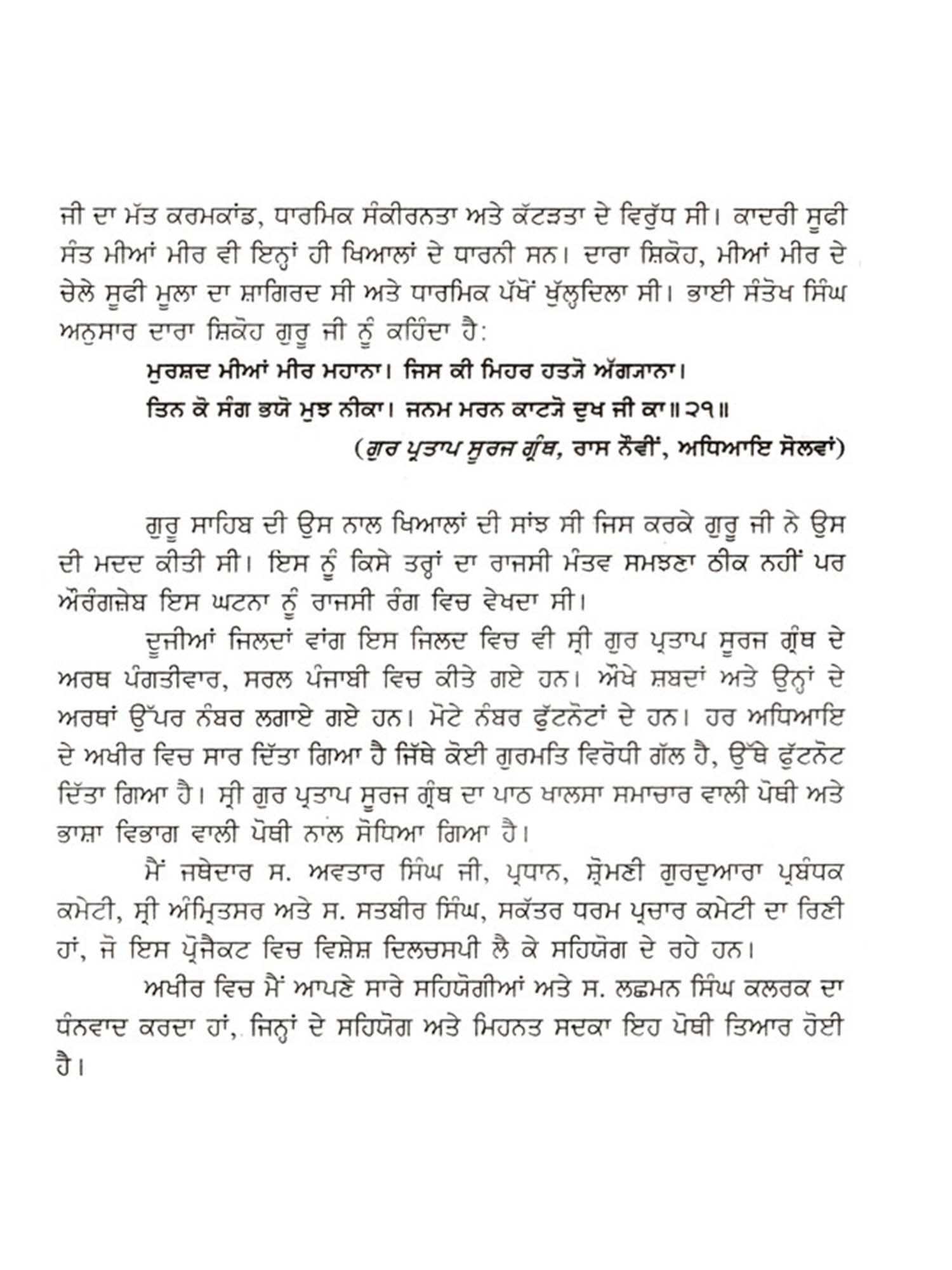 ਜੀ ਦਾ ਮੱਤ ਕਰਮਕਾਂਡ, ਧਾਰਮਿਕ ਸੰਕੀਰਨਤਾ ਅਤੇ ਕੱਟੜਤਾ ਦੇ ਵਿਰੁੱਧ ਸੀ। ਕਾਦਰੀ ਸੂਫੀ ਸੰਤ ਮੀਆਂ ਮੀਰ ਵੀ ਇਨ੍ਹਾਂ ਹੀ ਖਿਆਲਾਂ ਦੇ ਧਾਰਨੀ ਸਨ। ਦਾਰਾ ਸ਼ਿਕੋਹ, ਮੀਆਂ ਮੀਰ ਦੇ ਚੇਲੇ ਸੂਫੀ ਮੂਲਾ ਦਾ ਸ਼ਾਗਿਰਦ ਸੀ ਅਤੇ ਧਾਰਮਿਕ ਪੱਖੋਂ ਖੁੱਲ੍ਹਦਿਲਾ ਸੀ। ਭਾਈ ਸੰਤੋਖ ਸਿੰਘ ਅਨੁਸਾਰ ਦਾਰਾ ਸ਼ਿਕੋਹ ਗੁਰੂ ਜੀ ਨੂੰ ਕਹਿੰਦਾ ਹੈ:

ਮੁਰਸ਼ਦ ਮੀਆਂ ਮੀਰ ਮਹਾਨਾ। ਜਿਸ ਕੀ ਮਿਹਰ ਹਤਜੋ ਅੱਗਜਾਨਾ।
ਤਿਨ ਕੋ ਸੰਗ ਭਯੋ ਮੁਝ ਨੀਕਾ। ਜਨਮ ਮਰਨ ਕਾਟਜੋ ਦੁਖ ਜੀ ਕਾ॥੨੧॥
(ਗੁਰ ਪ੍ਰਤਾਪ ਸੂਰਜ ਗ੍ਰੰਥ, ਰਾਸ ਨੌਵੀਂ, ਅਧਿਆਇ ਸੋਲਵਾਂ)

ਗੁਰੂ ਸਾਹਿਬ ਦੀ ਉਸ ਨਾਲ ਖਿਆਲਾਂ ਦੀ ਸਾਂਝ ਸੀ ਜਿਸ ਕਰਕੇ ਗੁਰੂ ਜੀ ਨੇ ਉਸ ਦੀ ਮਦਦ ਕੀਤੀ ਸੀ। ਇਸ ਨੂੰ ਕਿਸੇ ਤਰ੍ਹਾਂ ਦਾ ਰਾਜਸੀ ਮੰਤਵ ਸਮਝਣਾ ਠੀਕ ਨਹੀਂ ਪਰ ਔਰੰਗਜ਼ੇਬ ਇਸ ਘਟਨਾ ਨੂੰ ਰਾਜਸੀ ਰੰਗ ਵਿਚ ਵੇਖਦਾ ਸੀ।

ਦੂਜੀਆਂ ਜਿਲਦਾਂ ਵਾਂਗ ਇਸ ਜਿਲਦ ਵਿਚ ਵੀ ਸ੍ਰੀ ਗੁਰ ਪ੍ਰਤਾਪ ਸੂਰਜ ਗ੍ਰੰਥ ਦੇ ਅਰਥ ਪੰਗਤੀਵਾਰ, ਸਰਲ ਪੰਜਾਬੀ ਵਿਚ ਕੀਤੇ ਗਏ ਹਨ। ਔਖੇ ਸ਼ਬਦਾਂ ਅਤੇ ਉਨ੍ਹਾਂ ਦੇ ਅਰਥਾਂ ਉੱਪਰ ਨੰਬਰ ਲਗਾਏ ਗਏ ਹਨ। ਮੋਟੇ ਨੰਬਰ ਫੁੱਟਨੋਟਾਂ ਦੇ ਹਨ। ਹਰ ਅਧਿਆਇ ਦੇ ਅਖੀਰ ਵਿਚ ਸਾਰ ਦਿੱਤਾ ਗਿਆ ਹੈ ਜਿੱਥੇ ਕੋਈ ਗੁਰਮਤਿ ਵਿਰੋਧੀ ਗੱਲ ਹੈ, ਉੱਥੇ ਫੁੱਟਨੋਟ ਦਿੱਤਾ ਗਿਆ ਹੈ। ਸ੍ਰੀ ਗੁਰ ਪ੍ਰਤਾਪ ਸੂਰਜ ਗ੍ਰੰਥ ਦਾ ਪਾਠ ਖਾਲਸਾ ਸਮਾਚਾਰ ਵਾਲੀ ਪੋਥੀ ਅਤੇ ਭਾਸ਼ਾ ਵਿਭਾਗ ਵਾਲੀ ਪੋਥੀ ਨਾਲ ਸੋਧਿਆ ਗਿਆ ਹੈ।

ਮੈਂ ਜਥੇਦਾਰ ਸ. ਅਵਤਾਰ ਸਿੰਘ ਜੀ, ਪ੍ਰਧਾਨ, ਸ਼੍ਰੋਮਣੀ ਗੁਰਦੁਆਰਾ ਪ੍ਰਬੰਧਕ ਕਮੇਟੀ, ਸ੍ਰੀ ਅੰਮ੍ਰਿਤਸਰ ਅਤੇ ਸ. ਸਤਬੀਰ ਸਿੰਘ, ਸਕੱਤਰ ਧਰਮ ਪ੍ਰਚਾਰ ਕਮੇਟੀ ਦਾ ਰਿਣੀ ਹਾਂ, ਜੋ ਇਸ ਪ੍ਰੋਜੈਕਟ ਵਿਚ ਵਿਸ਼ੇਸ਼ ਦਿਲਚਸਪੀ ਲੈ ਕੇ ਸਹਿਯੋਗ ਦੇ ਰਹੇ ਹਨ।

ਅਖੀਰ ਵਿਚ ਮੈਂ ਆਪਣੇ ਸਾਰੇ ਸਹਿਯੋਗੀਆਂ ਅਤੇ ਸ. ਲਛਮਨ ਸਿੰਘ ਕਲਰਕ ਦਾ ਧੰਨਵਾਦ ਕਰਦਾ ਹਾਂ, ਜਿਨ੍ਹਾਂ ਦੇ ਸਹਿਯੋਗ ਅਤੇ ਮਿਹਨਤ ਸਦਕਾ ਇਹ ਪੋਥੀ ਤਿਆਰ ਹੋਈ ਹੈ।